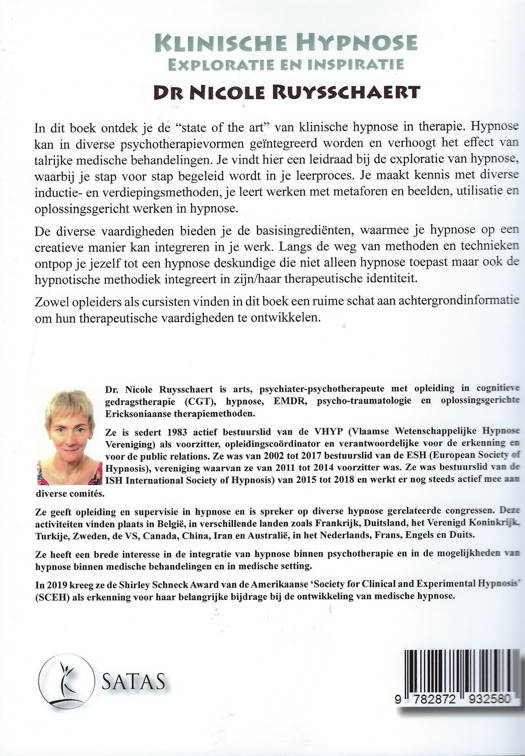 KLINISCHE HYPNOSE
EXPLORATIE EN INSPIRATIE
DR NICOLE RUYSSCHAERT

In dit boek ontdek je de "state of the art" van klinische hypnose in therapie. Hypnose kan in diverse psychotherapievormen geïntegreerd worden en verhoogt het effect van talrijke medische behandelingen. Je vindt hier een leidraad bij de exploratie van hypnose, waarbij je stap voor stap begeleid wordt in je leerproces. Je maakt kennis met diverse inductie- en verdiepingsmethoden, je leert werken met metaforen en beelden, utilisatie en oplossingsgericht werken in hypnose.

De diverse vaardigheden bieden je de basisingrediënten, waarmee je hypnose op een creatieve manier kan integreren in je werk. Langs de weg van methoden en technieken ontpop je jezelf tot een hypnose deskundige die niet alleen hypnose toepast maar ook de hypnotische methodiek integreert in zijn/haar therapeutische identiteit.

Zowel opleiders als cursisten vinden in dit boek een ruime schat aan achtergrondinformatie om hun therapeutische vaardigheden te ontwikkelen.

Dr. Nicole Ruysschaert is arts, psychiater-psychotherapeute met opleiding in cognitieve gedragstherapie (CGT), hypnose, EMDR, psycho-traumatologie en oplossingsgerichte Ericksoniaanse therapiemethoden.

Ze is sedert 1983 actief bestuurslid van de VHYP (Vlaamse Wetenschappelijke Hypnose Vereniging) als voorzitter, opleidingscoördinator en verantwoordelijke voor de erkenning en voor de public relations. Ze was van 2002 tot 2017 bestuurslid van de ESH (European Society of Hypnosis), vereniging waarvan ze van 2011 tot 2014 voorzitter was. Ze was bestuurslid van de ISH International Society of Hypnosis) van 2015 tot 2018 en werkt er nog steeds actief mee aan diverse comités.

Ze geeft opleiding en supervisie in hypnose en is spreker op diverse hypnose gerelateerde congressen. Deze activiteiten vinden plaats in België, in verschillende landen zoals Frankrijk, Duitsland, het Verenigd Koninkrijk, Turkije, Zweden, de VS, Canada, China, Iran en Australië, in het Nederlands, Frans, Engels en Duits.

Ze heeft een brede interesse in de integratie van hypnose binnen psychotherapie en in de mogelijkheden van hypnose binnen medische behandelingen en in medische setting.

In 2019 kreeg ze de Shirley Schneck Award van de Amerikaanse 'Society for Clinical and Experimental Hypnosis' (SCEH) als erkenning voor haar belangrijke bijdrage bij de ontwikkeling van medische hypnose.

SATAS

9 782872 932580